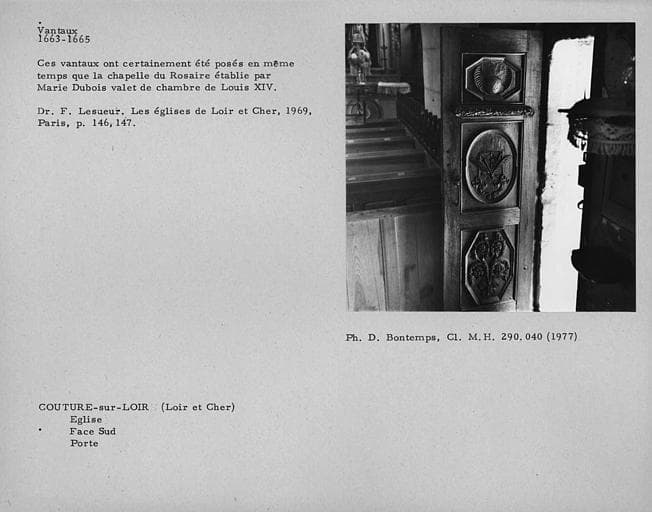 Vantaux
1663-1665

Ces vantaux ont certainement été posés en même temps que la chapelle du Rosaire établie par Marie Dubois valet de chambre de Louis XIV.

Dr. F. Lesueur. Les églises de Loir et Cher, 1969, Paris, p. 146, 147.

Ph. D. Bontemps, Cl. M.H. 290.040 (1977)

COUTURE-sur-LOIR (Loir et Cher)
Eglise
Face Sud
Porte